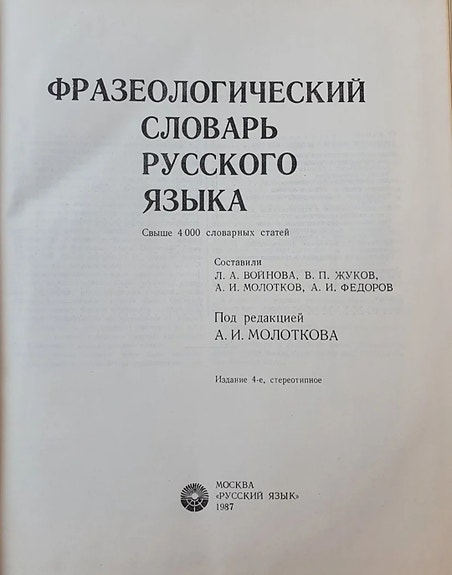 ФРАЗЕОЛОГИЧЕСКИЙ
СЛОВАРЬ
РУССКОГО
ЯЗЫКА

Свыше 4 000 словарных статей

Составили
Л. А. ВОЙНОВА, В. П. ЖУКОВ,
А. И. МОЛОТКОВ, А. И. ФЕДОРОВ

Под редакцией
А. И. МОЛОТКОВА

Издание 4-е, стереотипное

МОСКВА
«РУССКИЙ ЯЗЫК»
1987